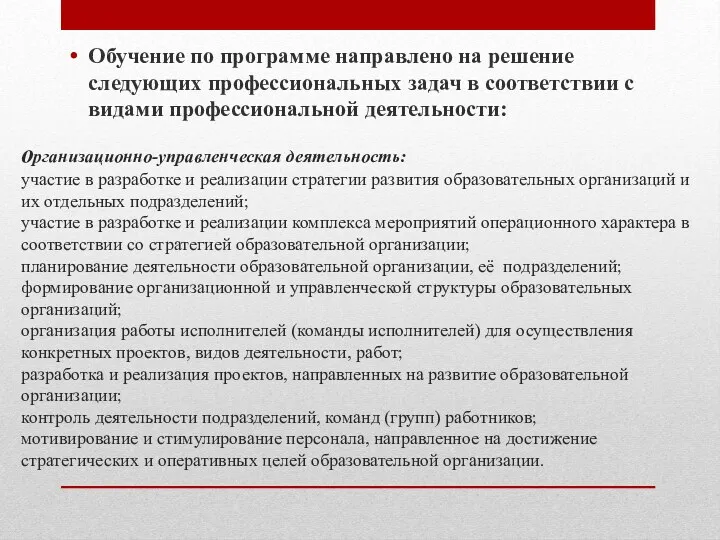 • Обучение по программе направлено на решение следующих профессиональных задач в соответствии с видами профессиональной деятельности:

Организационно-управленческая деятельность:
участие в разработке и реализации стратегии развития образовательных организаций и их отдельных подразделений;
участие в разработке и реализации комплекса мероприятий операционного характера в соответствии со стратегией образовательной организации;
планирование деятельности образовательной организации, её подразделений;
формирование организационной и управленческой структуры образовательных организаций;
организация работы исполнителей (команды исполнителей) для осуществления конкретных проектов, видов деятельности, работ;
разработка и реализация проектов, направленных на развитие образовательной организации;
контроль деятельности подразделений, команд (групп) работников;
мотивирование и стимулирование персонала, направленное на достижение стратегических и оперативных целей образовательной организации.